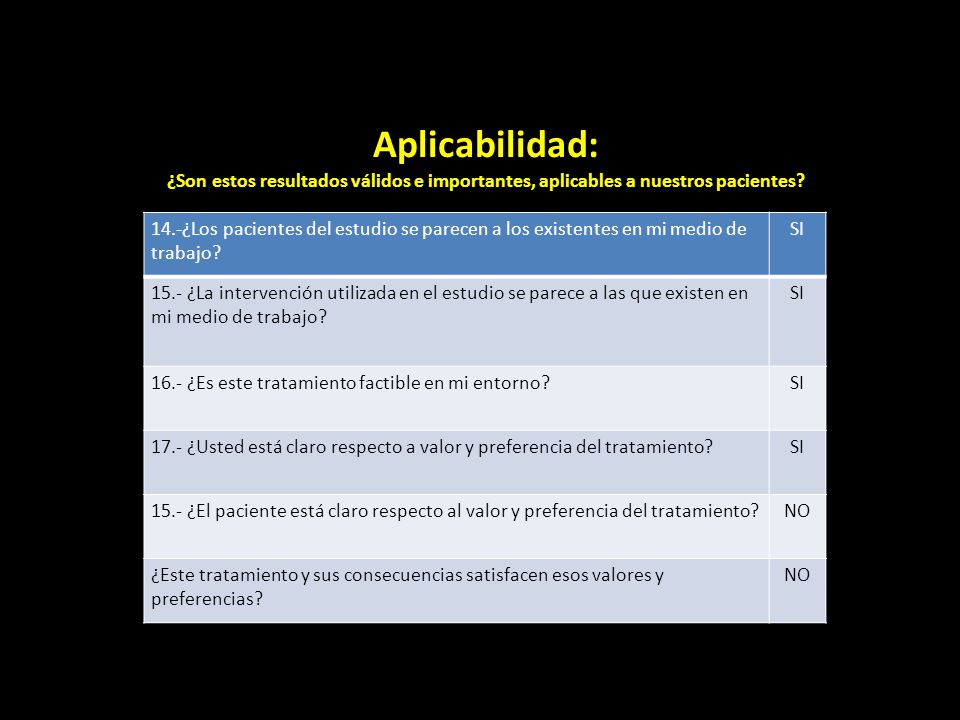 Aplicabilidad:
¿Son estos resultados válidos e importantes, aplicables a nuestros pacientes?

| 14.-¿Los pacientes del estudio se parecen a los existentes en mi medio de trabajo? | SI |
|---|---|
| 15.- ¿La intervención utilizada en el estudio se parece a las que existen en mi medio de trabajo? | SI |
| 16.- ¿Es este tratamiento factible en mi entorno? | SI |
| 17.- ¿Usted está claro respecto a valor y preferencia del tratamiento? | SI |
| 15.- ¿El paciente está claro respecto al valor y preferencia del tratamiento? | NO |
| ¿Este tratamiento y sus consecuencias satisfacen esos valores y preferencias? | NO |